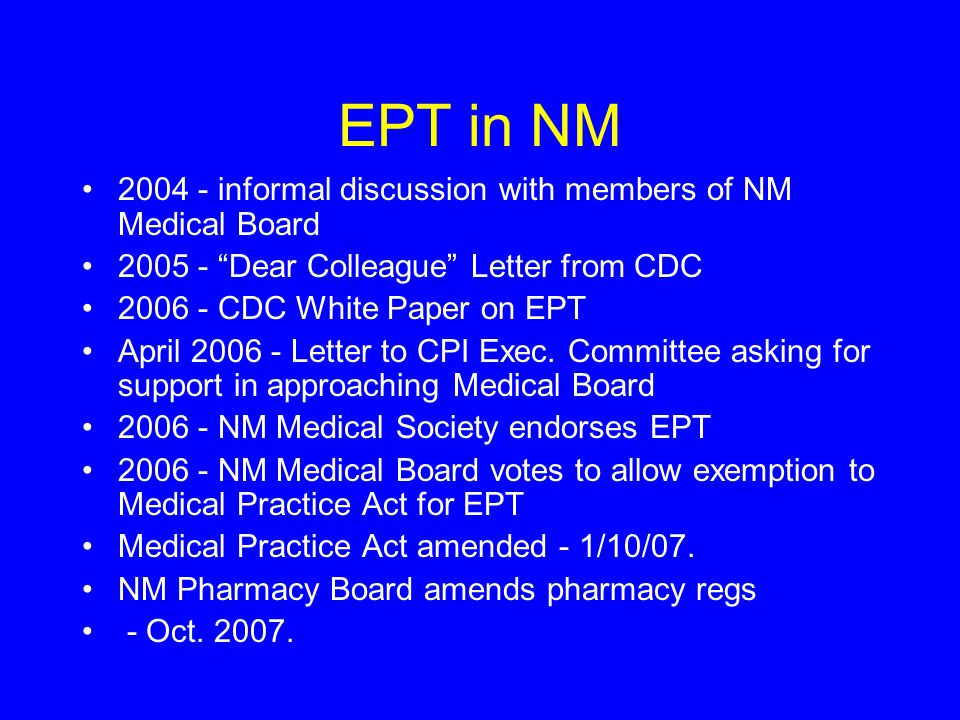 EPT in NM

• 2004 - informal discussion with members of NM Medical Board
• 2005 - “Dear Colleague” Letter from CDC
• 2006 - CDC White Paper on EPT
• April 2006 - Letter to CPI Exec. Committee asking for support in approaching Medical Board
• 2006 - NM Medical Society endorses EPT
• 2006 - NM Medical Board votes to allow exemption to Medical Practice Act for EPT
• Medical Practice Act amended - 1/10/07.
• NM Pharmacy Board amends pharmacy regs
• - Oct. 2007.